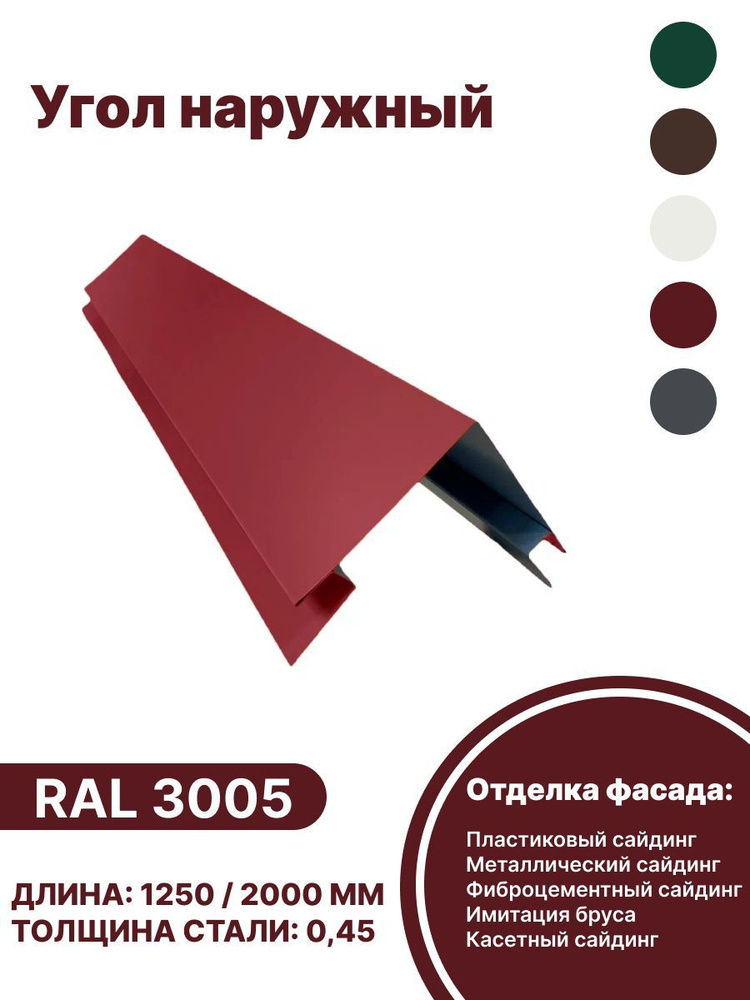 Угол наружный

RAL 3005

ДЛИНА: 1250 / 2000 ММ
ТОЛЩИНА СТАЛИ: 0,45

Отделка фасада:

Пластиковый сайдинг
Металлический сайдинг
Фиброцементный сайдинг
Имитация бруса
Касетный сайдинг